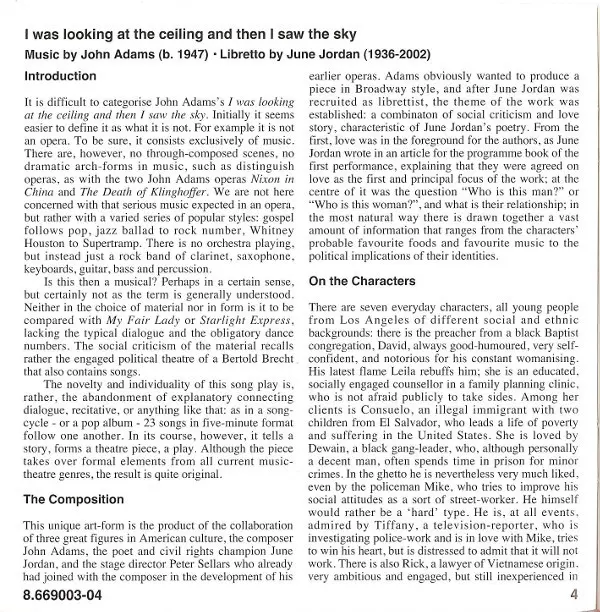 I was looking at the ceiling and then I saw the sky

Music by John Adams (b. 1947) • Libretto by June Jordan (1936-2002)

Introduction

It is difficult to categorise John Adams's I was looking at the ceiling and then I saw the sky. Initially it seems easier to define it as what it is not. For example it is not an opera. To be sure, it consists exclusively of music. There are, however, no through-composed scenes, no dramatic arch-forms in music, such as distinguish operas, as with the two John Adams operas Nixon in China and The Death of Klinghoffer. We are not here concerned with that serious music expected in an opera, but rather with a varied series of popular styles: gospel follows pop, jazz ballad to rock number, Whitney Houston to Supertramp. There is no orchestra playing, but instead just a rock band of clarinet, saxophone, keyboards, guitar, bass and percussion.

Is this then a musical? Perhaps in a certain sense, but certainly not as the term is generally understood. Neither in the choice of material nor in form is it to be compared with My Fair Lady or Starlight Express, lacking the typical dialogue and the obligatory dance numbers. The social criticism of the material recalls rather the engaged political theatre of a Bertold Brecht that also contains songs.

The novelty and individuality of this song play is, rather, the abandonment of explanatory connecting dialogue, recitative, or anything like that: as in a song-cycle - or a pop album - 23 songs in five-minute format follow one another. In its course, however, it tells a story, forms a theatre piece, a play. Although the piece takes over formal elements from all current music-theatre genres, the result is quite original.

The Composition

This unique art-form is the product of the collaboration of three great figures in American culture, the composer John Adams, the poet and civil rights champion June Jordan, and the stage director Peter Sellars who already had joined with the composer in the development of his earlier operas. Adams obviously wanted to produce a piece in Broadway style, and after June Jordan was recruited as librettist, the theme of the work was established: a combinaton of social criticism and love story, characteristic of June Jordan's poetry. From the first, love was in the foreground for the authors, as June Jordan wrote in an article for the programme book of the first performance, explaining that they were agreed on love as the first and principal focus of the work; at the centre of it was the question "Who is this man?" or "Who is this woman?", and what is their relationship; in the most natural way there is drawn together a vast amount of information that ranges from the characters' probable favourite foods and favourite music to the political implications of their identities.

On the Characters

There are seven everyday characters, all young people from Los Angeles of different social and ethnic backgrounds: there is the preacher from a black Baptist congregation, David, always good-humoured, very self-confident, and notorious for his constant womanising. His latest flame Leila rebuffs him; she is an educated, socially engaged counsellor in a family planning clinic, who is not afraid publicly to take sides. Among her clients is Consuelo, an illegal immigrant with two children from El Salvador, who leads a life of poverty and suffering in the United States. She is loved by Dewain, a black gang-leader, who, although personally a decent man, often spends time in prison for minor crimes. In the ghetto he is nevertheless very much liked, even by the policeman Mike, who tries to improve his social attitudes as a sort of street-worker. He himself would rather be a 'hard' type. He is, at all events, admired by Tiffany, a television-reporter, who is investigating police-work and is in love with Mike, tries to win his heart, but is distressed to admit that it will not work. There is also Rick, a lawyer of Vietnamese origin, very ambitious and engaged, but still inexperienced in

8.669003-04

4